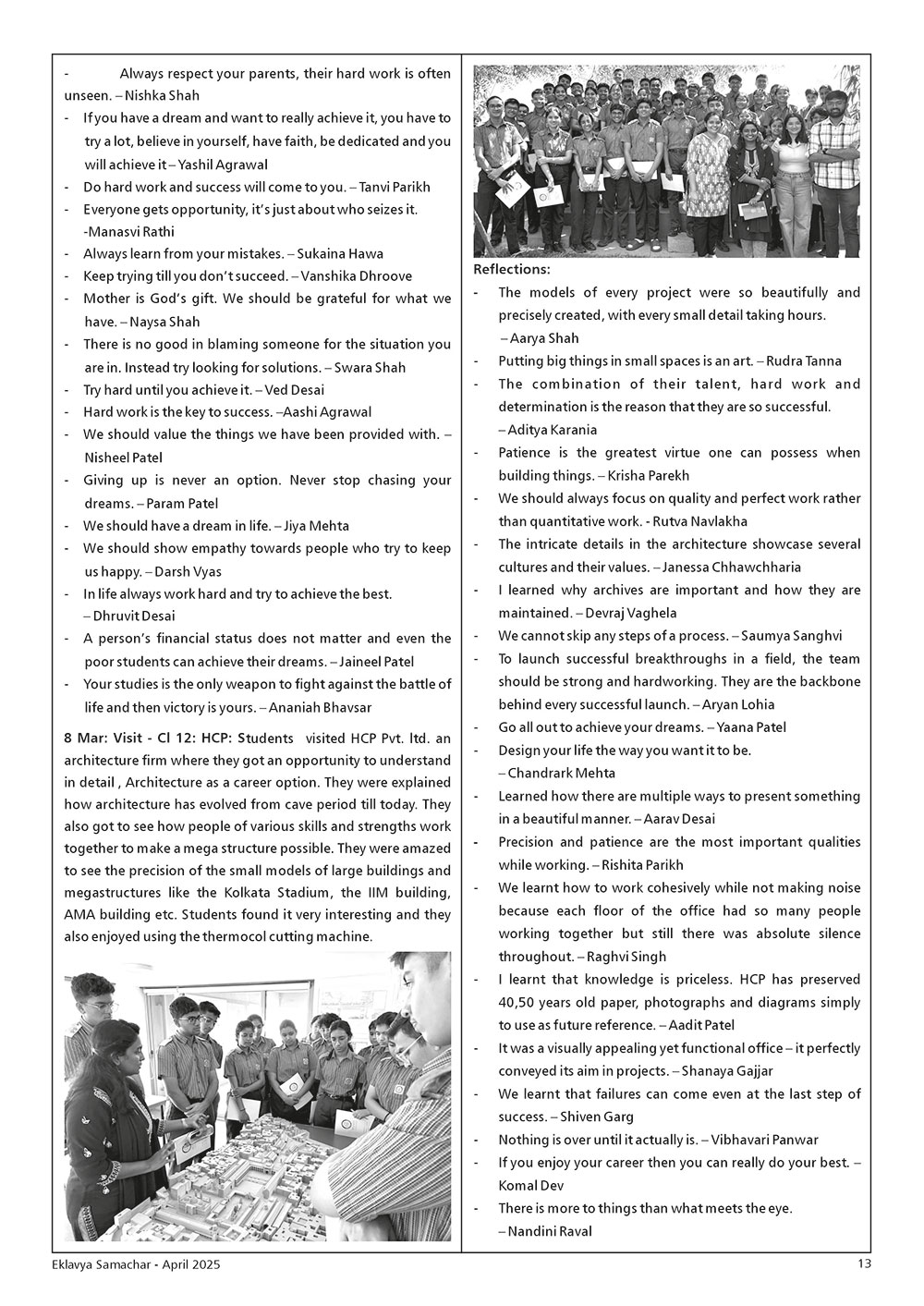 - Always respect your parents, their hard work is often unseen. – Nishka Shah

- If you have a dream and want to really achieve it, you have to try a lot, believe in yourself, have faith, be dedicated and you will achieve it – Yashil Agrawal
- Do hard work and success will come to you. – Tanvi Parikh
- Everyone gets opportunity, it's just about who seizes it. -Manasvi Rathi
- Always learn from your mistakes. – Sukaina Hawa
- Keep trying till you don't succeed. – Vanshika Dhroove
- Mother is God's gift. We should be grateful for what we have. – Naysa Shah
- There is no good in blaming someone for the situation you are in. Instead try looking for solutions. – Swara Shah
- Try hard until you achieve it. – Ved Desai
- Hard work is the key to success. –Aashi Agrawal
- We should value the things we have been provided with. – Nisheel Patel
- Giving up is never an option. Never stop chasing your dreams. – Param Patel
- We should have a dream in life. – Jiya Mehta
- We should show empathy towards people who try to keep us happy. – Darsh Vyas
- In life always work hard and try to achieve the best. – Dhruvit Desai
- A person's financial status does not matter and even the poor students can achieve their dreams. – Jaineel Patel
- Your studies is the only weapon to fight against the battle of life and then victory is yours. – Ananiah Bhavsar

8 Mar: Visit - Cl 12: HCP: Students visited HCP Pvt. ltd. an architecture firm where they got an opportunity to understand in detail , Architecture as a career option. They were explained how architecture has evolved from cave period till today. They also got to see how people of various skills and strengths work together to make a mega structure possible. They were amazed to see the precision of the small models of large buildings and megastructures like the Kolkata Stadium, the IIM building, AMA building etc. Students found it very interesting and they also enjoyed using the thermocol cutting machine.

Reflections:
- The models of every project were so beautifully and precisely created, with every small detail taking hours. – Aarya Shah
- Putting big things in small spaces is an art. – Rudra Tanna
- The combination of their talent, hard work and determination is the reason that they are so successful. – Aditya Karania
- Patience is the greatest virtue one can possess when building things. – Krisha Parekh
- We should always focus on quality and perfect work rather than quantitative work. - Rutva Navlakha
- The intricate details in the architecture showcase several cultures and their values. – Janessa Chhawchharia
- I learned why archives are important and how they are maintained. – Devraj Vaghela
- We cannot skip any steps of a process. – Saumya Sanghvi
- To launch successful breakthroughs in a field, the team should be strong and hardworking. They are the backbone behind every successful launch. – Aryan Lohia
- Go all out to achieve your dreams. – Yaana Patel
- Design your life the way you want it to be. – Chandrark Mehta
- Learned how there are multiple ways to present something in a beautiful manner. – Aarav Desai
- Precision and patience are the most important qualities while working. – Rishita Parikh
- We learnt how to work cohesively while not making noise because each floor of the office had so many people working together but still there was absolute silence throughout. – Raghvi Singh
- I learnt that knowledge is priceless. HCP has preserved 40,50 years old paper, photographs and diagrams simply to use as future reference. – Aadit Patel
- It was a visually appealing yet functional office – it perfectly conveyed its aim in projects. – Shanaya Gajjar
- We learnt that failures can come even at the last step of success. – Shiven Garg
- Nothing is over until it actually is. – Vibhavari Panwar
- If you enjoy your career then you can really do your best. – Komal Dev
- There is more to things than what meets the eye. – Nandini Raval

Eklavya Samachar - April 2025
13